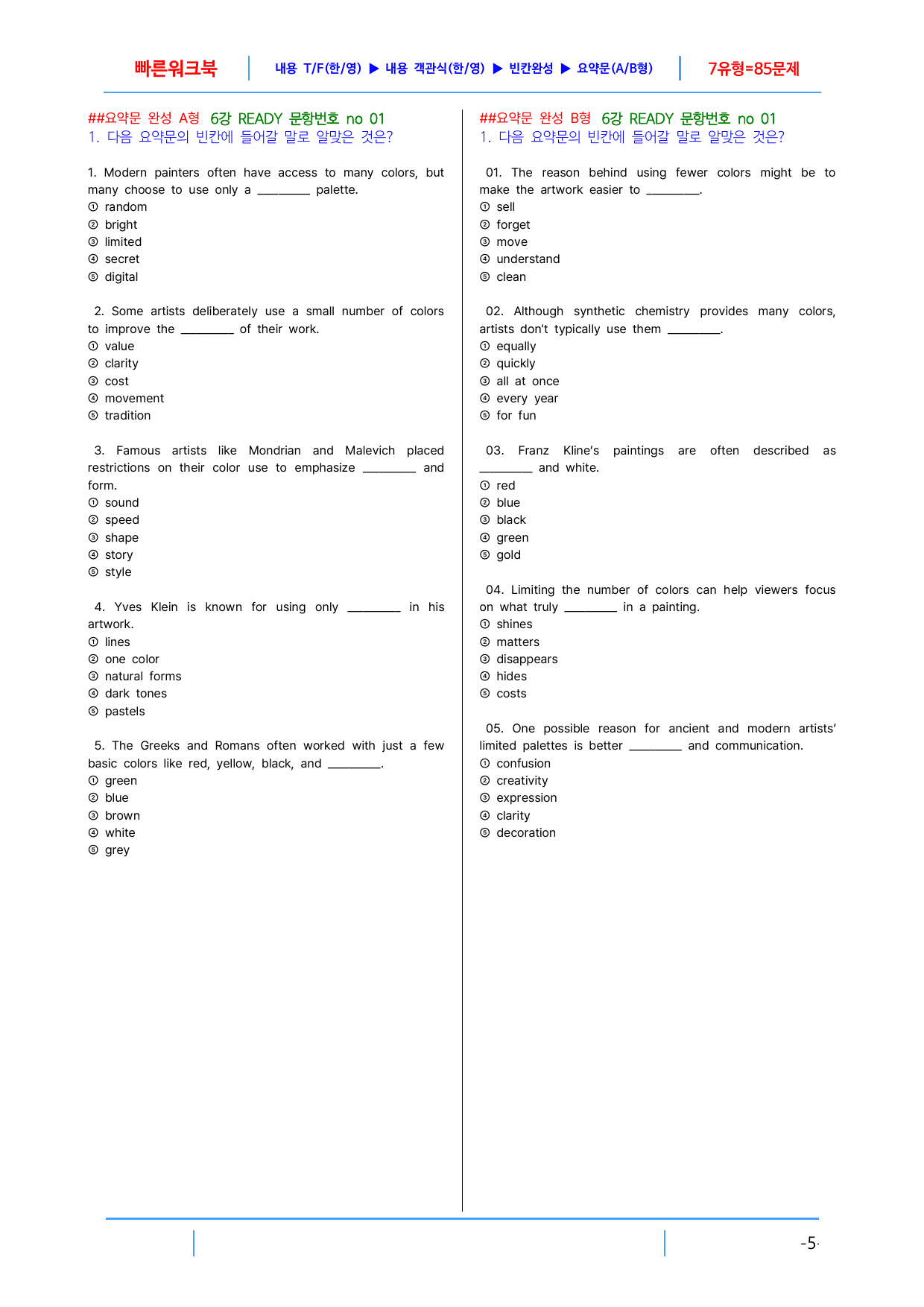 빠른워크북 내용 T/F(한/영) ▶ 내용 객관식(한/영) ▶ 빈칸완성 ▶ 요약문(A/B형) 7유형=85문제

##요약문 완성 A형 6강 READY 문항번호 no 01
1. 다음 요약문의 빈칸에 들어갈 말로 알맞은 것은?

1. Modern painters often have access to many colors, but many choose to use only a ____ palette.
① random
② bright
③ limited
④ secret
⑤ digital

2. Some artists deliberately use a small number of colors to improve the ____ of their work.
① value
② clarity
③ cost
④ movement
⑤ tradition

3. Famous artists like Mondrian and Malevich placed restrictions on their color use to emphasize ____ and form.
① sound
② speed
③ shape
④ story
⑤ style

4. Yves Klein is known for using only ____ in his artwork.
① lines
② one color
③ natural forms
④ dark tones
⑤ pastels

5. The Greeks and Romans often worked with just a few basic colors like red, yellow, black, and ____.
① green
② blue
③ brown
④ white
⑤ grey

##요약문 완성 B형 6강 READY 문항번호 no 01
1. 다음 요약문의 빈칸에 들어갈 말로 알맞은 것은?

01. The reason behind using fewer colors might be to make the artwork easier to ____.
① sell
② forget
③ move
④ understand
⑤ clean

02. Although synthetic chemistry provides many colors, artists don't typically use them ____.
① equally
② quickly
③ all at once
④ every year
⑤ for fun

03. Franz Kline's paintings are often described as ____ and white.
① red
② blue
③ black
④ green
⑤ gold

04. Limiting the number of colors can help viewers focus on what truly ____ in a painting.
① shines
② matters
③ disappears
④ hides
⑤ costs

05. One possible reason for ancient and modern artists' limited palettes is better ____ and communication.
① confusion
② creativity
③ expression
④ clarity
⑤ decoration

-5-